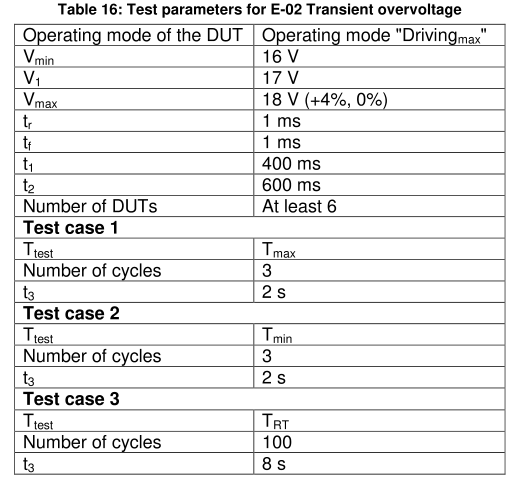 Table 16: Test parameters for E-02 Transient overvoltage

| Operating mode of the DUT | Operating mode "Driving$_{max}$" |
|---|---|
| $V_{min}$ | 16 V |
| $V_1$ | 17 V |
| $V_{max}$ | 18 V (+4%, 0%) |
| $t_r$ | 1 ms |
| $t_f$ | 1 ms |
| $t_1$ | 400 ms |
| $t_2$ | 600 ms |
| Number of DUTs | At least 6 |
| **Test case 1** | |
| $T_{test}$ | $T_{max}$ |
| Number of cycles | 3 |
| $t_3$ | 2 s |
| **Test case 2** | |
| $T_{test}$ | $T_{min}$ |
| Number of cycles | 3 |
| $t_3$ | 2 s |
| **Test case 3** | |
| $T_{test}$ | $T_{RT}$ |
| Number of cycles | 100 |
| $t_3$ | 8 s |